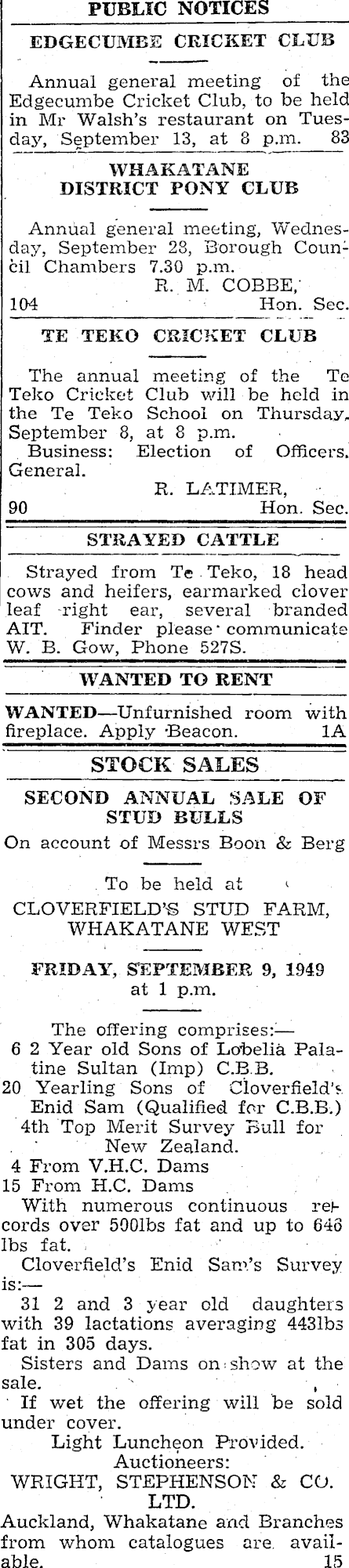 PUBLIC NOTICES

EDGECUMBE CRICKET CLUB

Annual general meeting of the Edgecumbe Cricket Club, to be held in Mr Walsh's restaurant on Tuesday, September 13, at 8 p.m. 83

WHAKATANE
DISTRICT PONY CLUB

Annual general meeting, Wednesday, September 28, Borough Council Chambers 7.30 p.m.
R. M. COBBE,
104 Hon. Sec.

TE TEKO CRICKET CLUB

The annual meeting of the Te Teko Cricket Club will be held in the Te Teko School on Thursday, September 8, at 8 p.m.

Business: Election of Officers. General.
R. LATIMER,
90 Hon. Sec.

STRAYED CATTLE

Strayed from Te Teko, 18 head cows and heifers, earmarked clover leaf right ear, several branded AIT. Finder please communicate W. B. Gow, Phone 527S.

WANTED TO RENT

WANTED—Unfurnished room with fireplace. Apply Beacon. 1A

STOCK SALES

SECOND ANNUAL SALE OF
STUD BULLS

On account of Messrs Boon & Berg

To be held at
CLOVERFIELD'S STUD FARM,
WHAKATANE WEST

FRIDAY, SEPTEMBER 9, 1949
at 1 p.m.

The offering comprises:—
6 2 Year old Sons of Lobelia Palatine Sultan (Imp) C.B.B.
20 Yearling Sons of Cloverfield's Enid Sam (Qualified for C.B.B.) 4th Top Merit Survey Bull for New Zealand.
4 From V.H.C. Dams
15 From H.C. Dams

With numerous continuous records over 500lbs fat and up to 646 lbs fat.

Cloverfield's Enid Sam's Survey is:—

31 2 and 3 year old daughters with 39 lactations averaging 443lbs fat in 305 days.

Sisters and Dams on show at the sale.

If wet the offering will be sold under cover.

Light Luncheon Provided.
Auctioneers:
WRIGHT, STEPHENSON & CO.
LTD.

Auckland, Whakatane and Branches from whom catalogues are available. 15